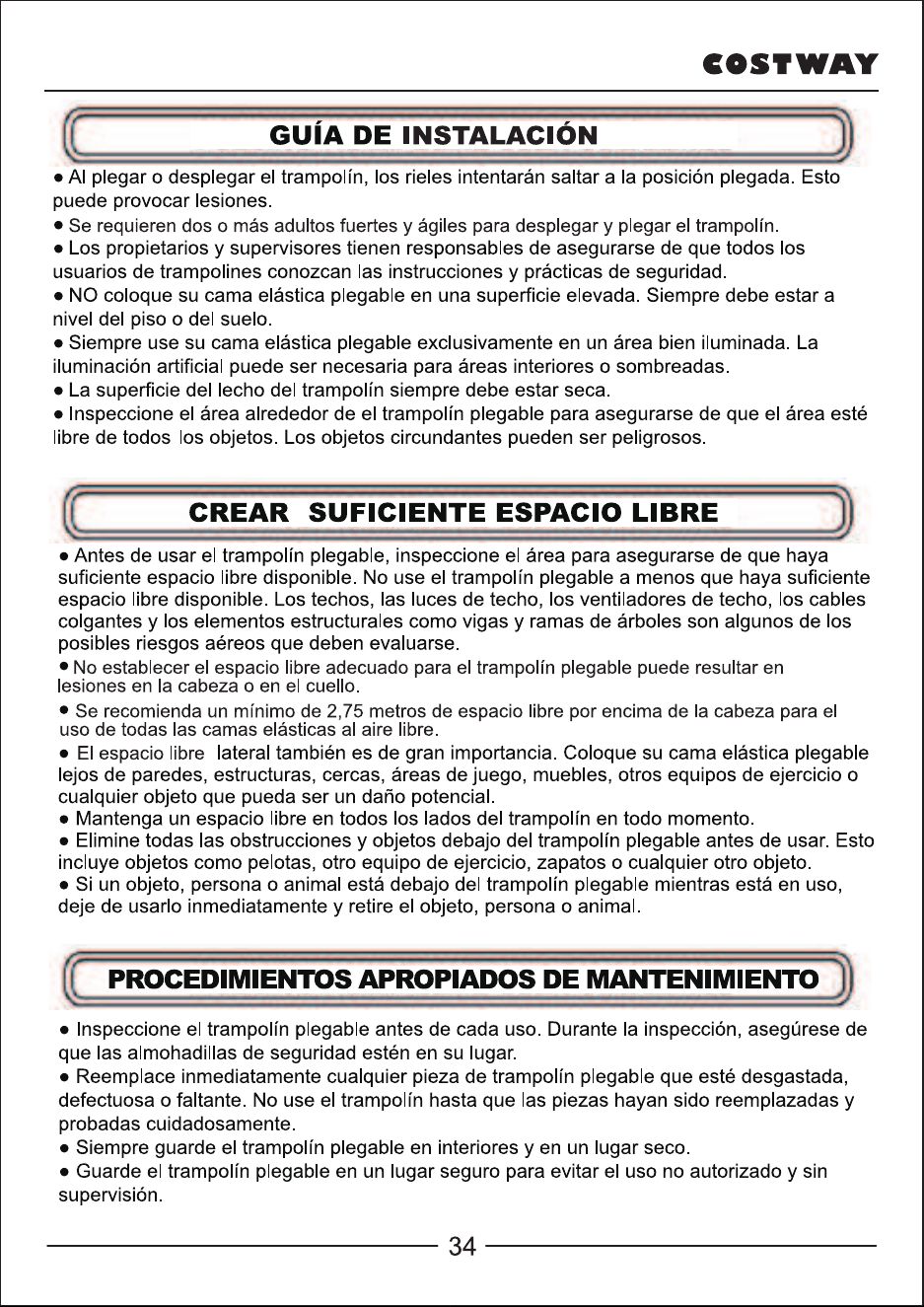 COSTWAY

GUÍA DE INSTALACIÓN

• Al plegar o desplegar el trampolín, los rieles intentarán saltar a la posición plegada. Esto puede provocar lesiones.

• Se requieren dos o más adultos fuertes y ágiles para desplegar y plegar el trampolín.

• Los propietarios y supervisores tienen responsables de asegurarse de que todos los usuarios de trampolines conozcan las instrucciones y prácticas de seguridad.

• NO coloque su cama elástica plegable en una superficie elevada. Siempre debe estar a nivel del piso o del suelo.

• Siempre use su cama elástica plegable exclusivamente en un área bien iluminada. La iluminación artificial puede ser necesaria para áreas interiores o sombreadas.

• La superficie del lecho del trampolín siempre debe estar seca.

• Inspeccione el área alrededor de el trampolín plegable para asegurarse de que el área esté libre de todos los objetos. Los objetos circundantes pueden ser peligrosos.

CREAR SUFICIENTE ESPACIO LIBRE

• Antes de usar el trampolín plegable, inspeccione el área para asegurarse de que haya suficiente espacio libre disponible. No use el trampolín plegable a menos que haya suficiente espacio libre disponible. Los techos, las luces de techo, los ventiladores de techo, los cables colgantes y los elementos estructurales como vigas y ramas de árboles son algunos de los posibles riesgos aéreos que deben evaluarse.

• No establecer el espacio libre adecuado para el trampolín plegable puede resultar en lesiones en la cabeza o en el cuello.

• Se recomienda un mínimo de 2,75 metros de espacio libre por encima de la cabeza para el uso de todas las camas elásticas al aire libre.

• El espacio libre lateral también es de gran importancia. Coloque su cama elástica plegable lejos de paredes, estructuras, cercas, áreas de juego, muebles, otros equipos de ejercicio o cualquier objeto que pueda ser un daño potencial.

• Mantenga un espacio libre en todos los lados del trampolín en todo momento.

• Elimine todas las obstrucciones y objetos debajo del trampolín plegable antes de usar. Esto incluye objetos como pelotas, otro equipo de ejercicio, zapatos o cualquier otro objeto.

• Si un objeto, persona o animal está debajo del trampolín plegable mientras está en uso, deje de usarlo inmediatamente y retire el objeto, persona o animal.

PROCEDIMIENTOS APROPIADOS DE MANTENIMIENTO

• Inspeccione el trampolín plegable antes de cada uso. Durante la inspección, asegúrese de que las almohadillas de seguridad estén en su lugar.

• Reemplace inmediatamente cualquier pieza de trampolín plegable que esté desgastada, defectuosa o faltante. No use el trampolín hasta que las piezas hayan sido reemplazadas y probadas cuidadosamente.

• Siempre guarde el trampolín plegable en interiores y en un lugar seco.

• Guarde el trampolín plegable en un lugar seguro para evitar el uso no autorizado y sin supervisión.

34